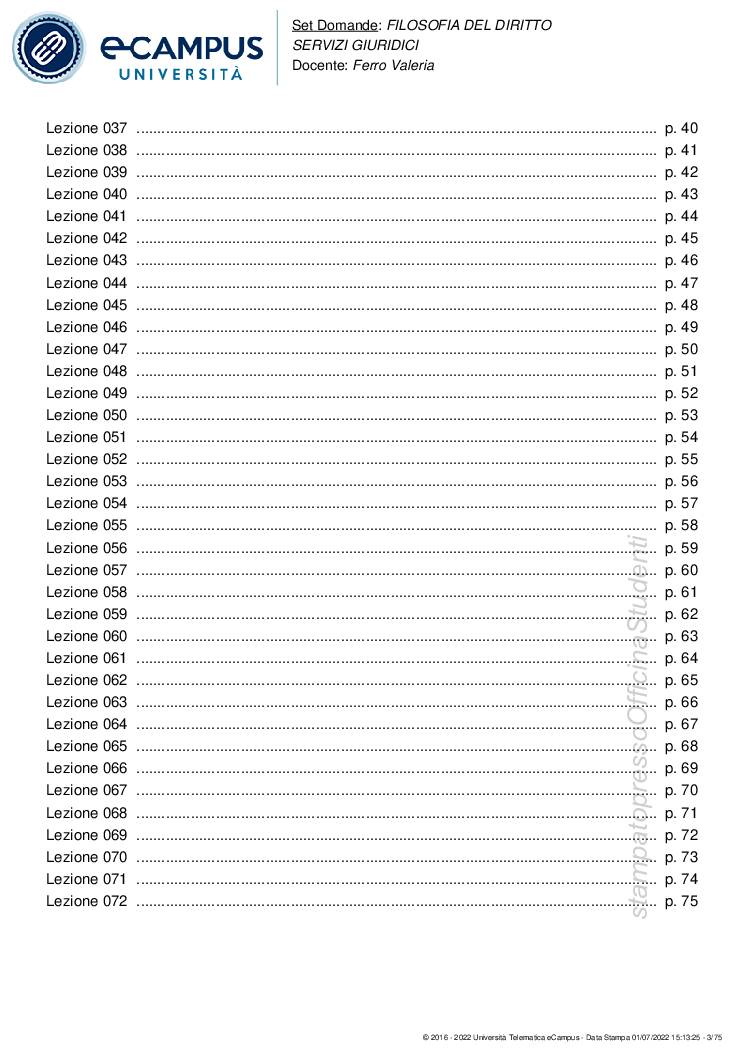 eCAMPUS UNIVERSITÀ

Set Domande: FILOSOFIA DEL DIRITTO
SERVIZI GIURIDICI
Docente: Ferro Valeria

Lezione 037 ........ p. 40
Lezione 038 ........ p. 41
Lezione 039 ........ p. 42
Lezione 040 ........ p. 43
Lezione 041 ........ p. 44
Lezione 042 ........ p. 45
Lezione 043 ........ p. 46
Lezione 044 ........ p. 47
Lezione 045 ........ p. 48
Lezione 046 ........ p. 49
Lezione 047 ........ p. 50
Lezione 048 ........ p. 51
Lezione 049 ........ p. 52
Lezione 050 ........ p. 53
Lezione 051 ........ p. 54
Lezione 052 ........ p. 55
Lezione 053 ........ p. 56
Lezione 054 ........ p. 57
Lezione 055 ........ p. 58
Lezione 056 ........ p. 59
Lezione 057 ........ p. 60
Lezione 058 ........ p. 61
Lezione 059 ........ p. 62
Lezione 060 ........ p. 63
Lezione 061 ........ p. 64
Lezione 062 ........ p. 65
Lezione 063 ........ p. 66
Lezione 064 ........ p. 67
Lezione 065 ........ p. 68
Lezione 066 ........ p. 69
Lezione 067 ........ p. 70
Lezione 068 ........ p. 71
Lezione 069 ........ p. 72
Lezione 070 ........ p. 73
Lezione 071 ........ p. 74
Lezione 072 ........ p. 75

stampato presso OfficinaStudenti

© 2016 - 2022 Università Telematica eCampus - Data Stampa 01/07/2022 15:13:25 - 3/75